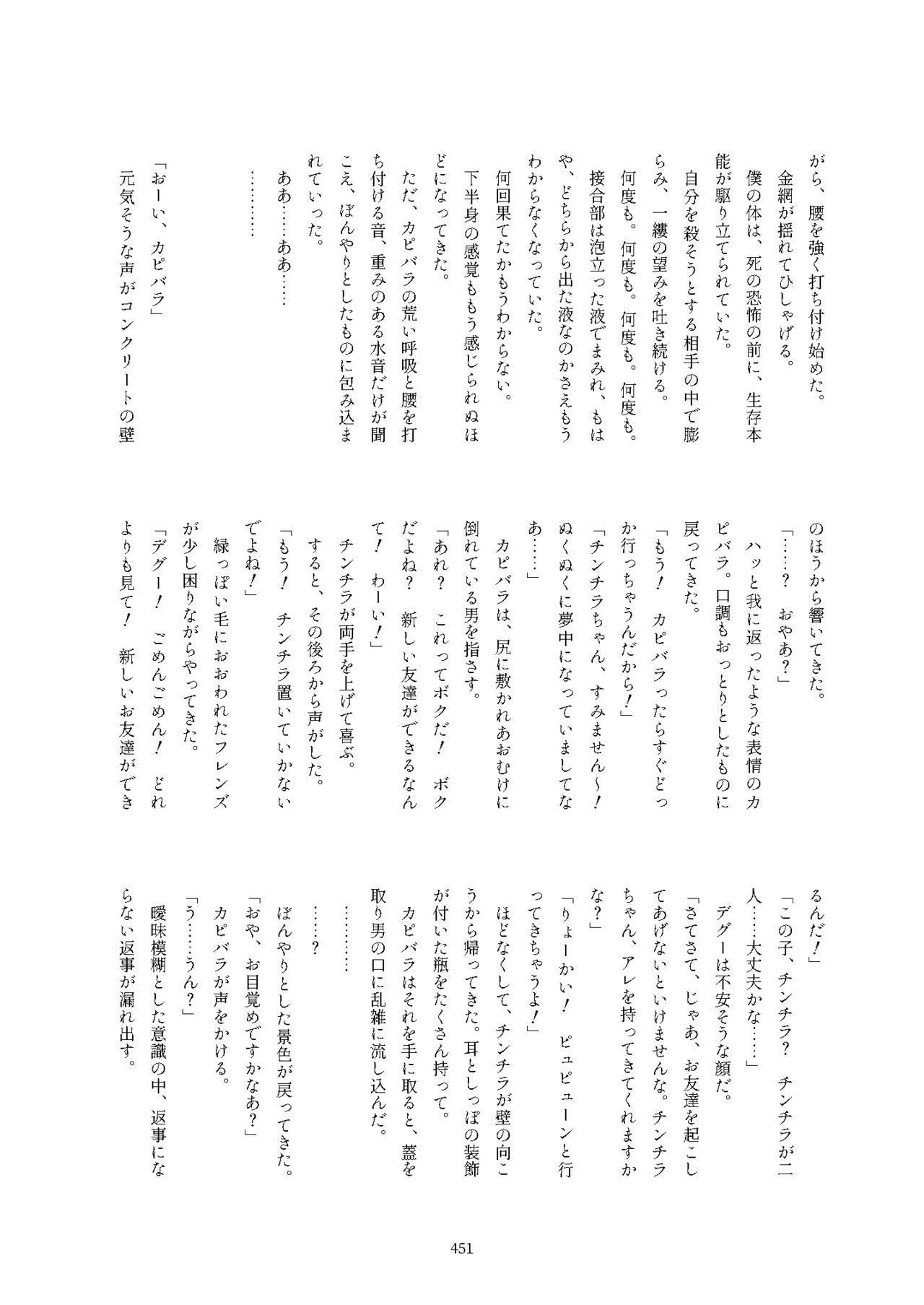 がら、腰を強く打ち付け始めた。
金網が揺れてひしゃげる。
僕の体は、死の恐怖の前に、生存本能が駆り立てられていた。
自分を殺そうとする相手の中で膨らみ、一縷の望みを吐き続ける。
何度も。何度も。何度も。何度も。
接合部は泡立った液でまみれ、もはや、どちらから出た液なのかさえもうわからなくなっていた。
何回果てたかもうわからない。
下半身の感覚ももう感じられぬほどになってきた。
ただ、カピバラの荒い呼吸と腰を打ち付ける音、重みのある水音だけが聞こえ、ぼんやりとしたものに包み込まれていった。
ああ……ああ……
…………
「おーい、カピバラ」
元気そうな声がコンクリートの壁のほうから響いてきた。
「……？　おやあ？」
ハッと我に返ったような表情のカピバラ。口調もおっとりとしたものに戻ってきた。
「もう！　カピバラったらすぐどっか行っちゃうんだから！」
「チンチラちゃん、すみません～！　ぬくぬくに夢中になっていましてなあ……」
カピバラは、尻に敷かれあおむけに倒れている男を指さす。
「あれ？　これってボクだ！　ボクだよね？　新しい友達ができるなんて！　わーい！」
チンチラが両手を上げて喜ぶ。
すると、その後ろから声がした。
「もう！　チンチラ置いていかないでよね！」
緑っぽい毛におおわれたフレンズが少し困りながらやってきた。
「デグー！　ごめんごめん！　どれよりも見て！　新しいお友達ができるんだ！」
「この子、チンチラ？　チンチラが二人……大丈夫かな……」
デグーは不安そうな顔だ。
「さてさて、じゃあ、お友達を起こしてあげないといけませんな。チンチラちゃん、アレを持ってきてくれますかな？」
「りょーかい！　ピュピューンと行ってきちゃうよ！」
ほどなくして、チンチラが壁の向こうから帰ってきた。耳としっぽの装飾が付いた瓶をたくさん持って。
カピバラはそれを手に取ると、蓋を取り男の口に乱雑に流し込んだ。
…………
……？
ぼんやりとした景色が戻ってきた。
「おや、お目覚めですかなあ？」
カピバラが声をかける。
「う……うん？」
曖昧模糊とした意識の中、返事にならない返事が漏れ出す。

451